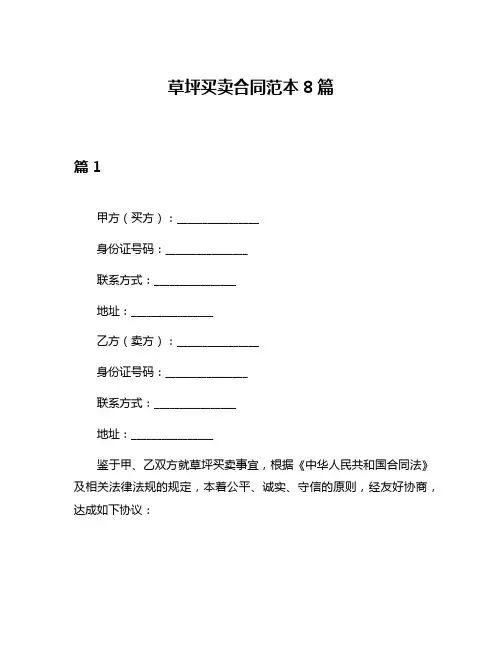 草坪买卖合同范本 8 篇

篇 1

甲方（买方）：______________

身份证号码：______________

联系方式：______________

地址：______________

乙方（卖方）：______________

身份证号码：______________

联系方式：______________

地址：______________

鉴于甲、乙双方就草坪买卖事宜，根据《中华人民共和国合同法》及相关法律法规的规定，本着公平、诚实、守信的原则，经友好协商，达成如下协议：